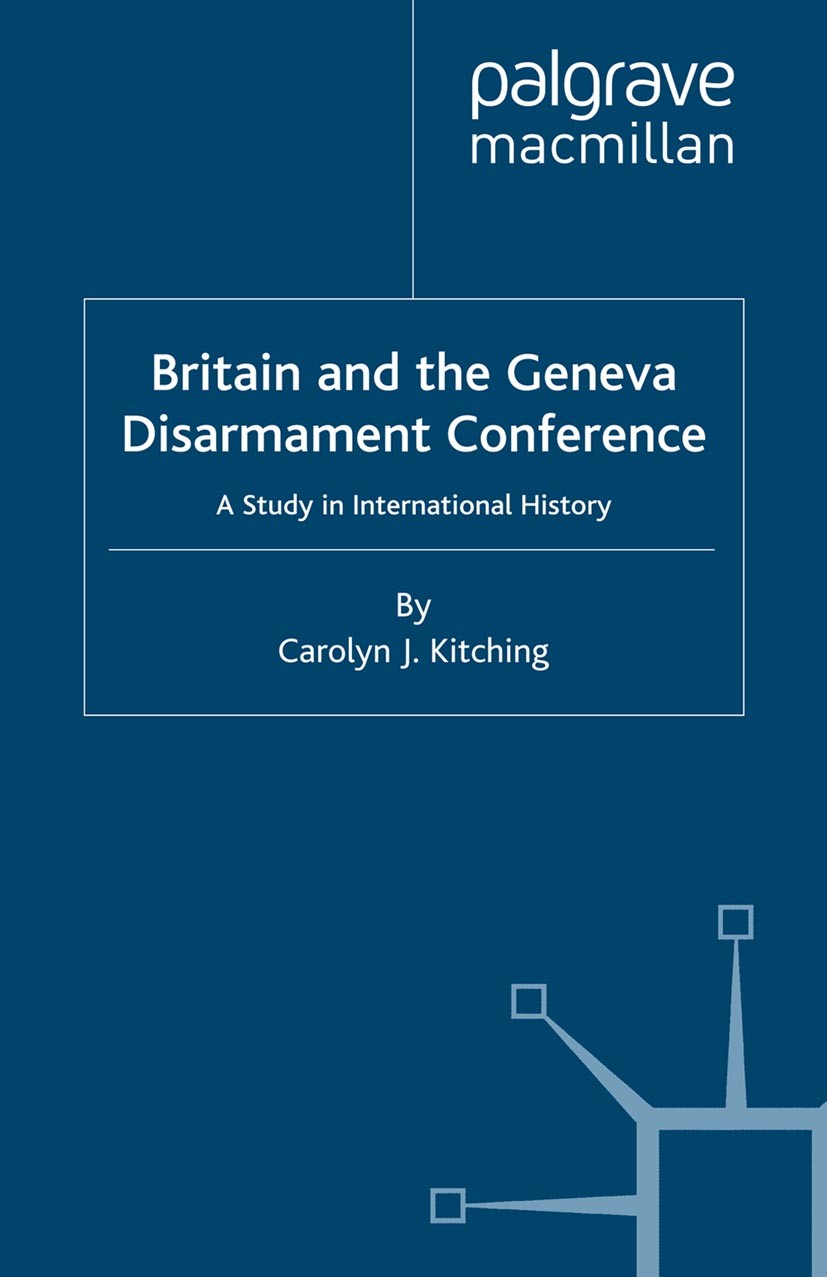 palgrave
macmillan

Britain and the Geneva
Disarmament Conference

A Study in International History

By
Carolyn J. Kitching